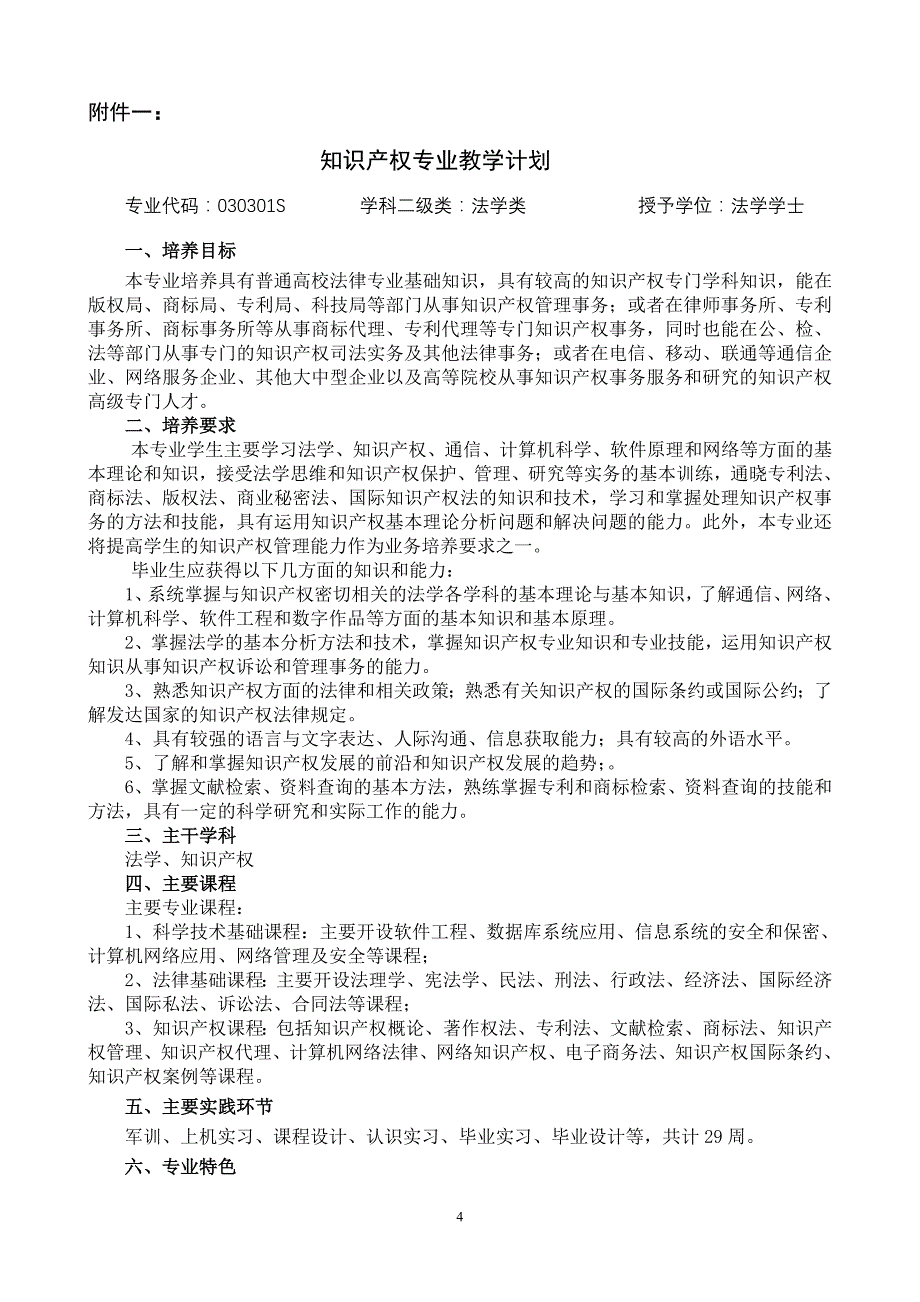 附件一：

知识产权专业教学计划

专业代码：030301S　　学科二级类：法学类　　授予学位：法学学士

一、培养目标

本专业培养具有普通高校法律专业基础知识，具有较高的知识产权专门学科知识，能在版权局、商标局、专利局、科技局等部门从事知识产权管理事务；或者在律师事务所、专利事务所、商标事务所等从事商标代理、专利代理等专门知识产权事务，同时也能在公、检、法等部门从事专门的知识产权司法实务及其他法律事务；或者在电信、移动、联通等通信企业、网络服务企业、其他大中型企业以及高等院校从事知识产权事务服务和研究的知识产权高级专门人才。

二、培养要求

本专业学生主要学习法学、知识产权、通信、计算机科学、软件原理和网络等方面的基本理论和知识，接受法学思维和知识产权保护、管理、研究等实务的基本训练，通晓专利法、商标法、版权法、商业秘密法、国际知识产权法的知识和技术，学习和掌握处理知识产权事务的方法和技能，具有运用知识产权基本理论分析问题和解决问题的能力。此外，本专业还将提高学生的知识产权管理能力作为业务培养要求之一。

毕业生应获得以下几方面的知识和能力：

1、系统掌握与知识产权密切相关的法学各学科的基本理论与基本知识，了解通信、网络、计算机科学、软件工程和数字作品等方面的基本知识和基本原理。

2、掌握法学的基本分析方法和技术，掌握知识产权专业知识和专业技能，运用知识产权知识从事知识产权诉讼和管理事务的能力。

3、熟悉知识产权方面的法律和相关政策；熟悉有关知识产权的国际条约或国际公约；了解发达国家的知识产权法律规定。

4、具有较强的语言与文字表达、人际沟通、信息获取能力；具有较高的外语水平。

5、了解和掌握知识产权发展的前沿和知识产权发展的趋势；。

6、掌握文献检索、资料查询的基本方法，熟练掌握专利和商标检索、资料查询的技能和方法，具有一定的科学研究和实际工作的能力。

三、主干学科

法学、知识产权

四、主要课程

主要专业课程：

1、科学技术基础课程：主要开设软件工程、数据库系统应用、信息系统的安全和保密、计算机网络应用、网络管理及安全等课程；

2、法律基础课程：主要开设法理学、宪法学、民法、刑法、行政法、经济法、国际经济法、国际私法、诉讼法、合同法等课程；

3、知识产权课程：包括知识产权概论、著作权法、专利法、文献检索、商标法、知识产权管理、知识产权代理、计算机网络法律、网络知识产权、电子商务法、知识产权国际条约、知识产权案例等课程。

五、主要实践环节

军训、上机实习、课程设计、认识实习、毕业实习、毕业设计等，共计 29 周。

六、专业特色

4